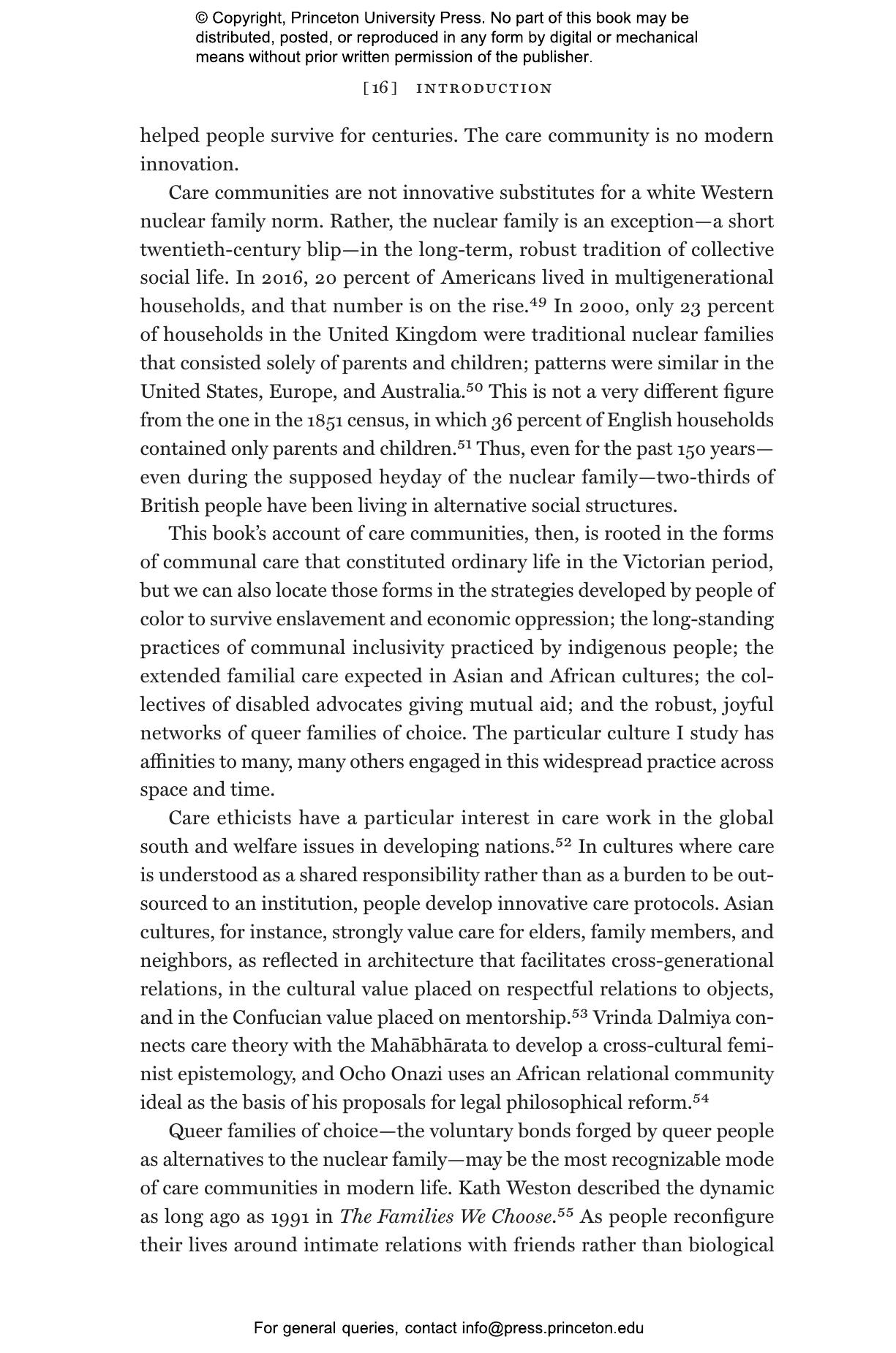 © Copyright, Princeton University Press. No part of this book may be distributed, posted, or reproduced in any form by digital or mechanical means without prior written permission of the publisher.

[16] INTRODUCTION

helped people survive for centuries. The care community is no modern innovation.

Care communities are not innovative substitutes for a white Western nuclear family norm. Rather, the nuclear family is an exception—a short twentieth-century blip—in the long-term, robust tradition of collective social life. In 2016, 20 percent of Americans lived in multigenerational households, and that number is on the rise.$^{49}$ In 2000, only 23 percent of households in the United Kingdom were traditional nuclear families that consisted solely of parents and children; patterns were similar in the United States, Europe, and Australia.$^{50}$ This is not a very different figure from the one in the 1851 census, in which 36 percent of English households contained only parents and children.$^{51}$ Thus, even for the past 150 years—even during the supposed heyday of the nuclear family—two-thirds of British people have been living in alternative social structures.

This book's account of care communities, then, is rooted in the forms of communal care that constituted ordinary life in the Victorian period, but we can also locate those forms in the strategies developed by people of color to survive enslavement and economic oppression; the long-standing practices of communal inclusivity practiced by indigenous people; the extended familial care expected in Asian and African cultures; the collectives of disabled advocates giving mutual aid; and the robust, joyful networks of queer families of choice. The particular culture I study has affinities to many, many others engaged in this widespread practice across space and time.

Care ethicists have a particular interest in care work in the global south and welfare issues in developing nations.$^{52}$ In cultures where care is understood as a shared responsibility rather than as a burden to be outsourced to an institution, people develop innovative care protocols. Asian cultures, for instance, strongly value care for elders, family members, and neighbors, as reflected in architecture that facilitates cross-generational relations, in the cultural value placed on respectful relations to objects, and in the Confucian value placed on mentorship.$^{53}$ Vrinda Dalmiya connects care theory with the Mahābhārata to develop a cross-cultural feminist epistemology, and Ocho Onazi uses an African relational community ideal as the basis of his proposals for legal philosophical reform.$^{54}$

Queer families of choice—the voluntary bonds forged by queer people as alternatives to the nuclear family—may be the most recognizable mode of care communities in modern life. Kath Weston described the dynamic as long ago as 1991 in The Families We Choose.$^{55}$ As people reconfigure their lives around intimate relations with friends rather than biological

For general queries, contact info@press.princeton.edu